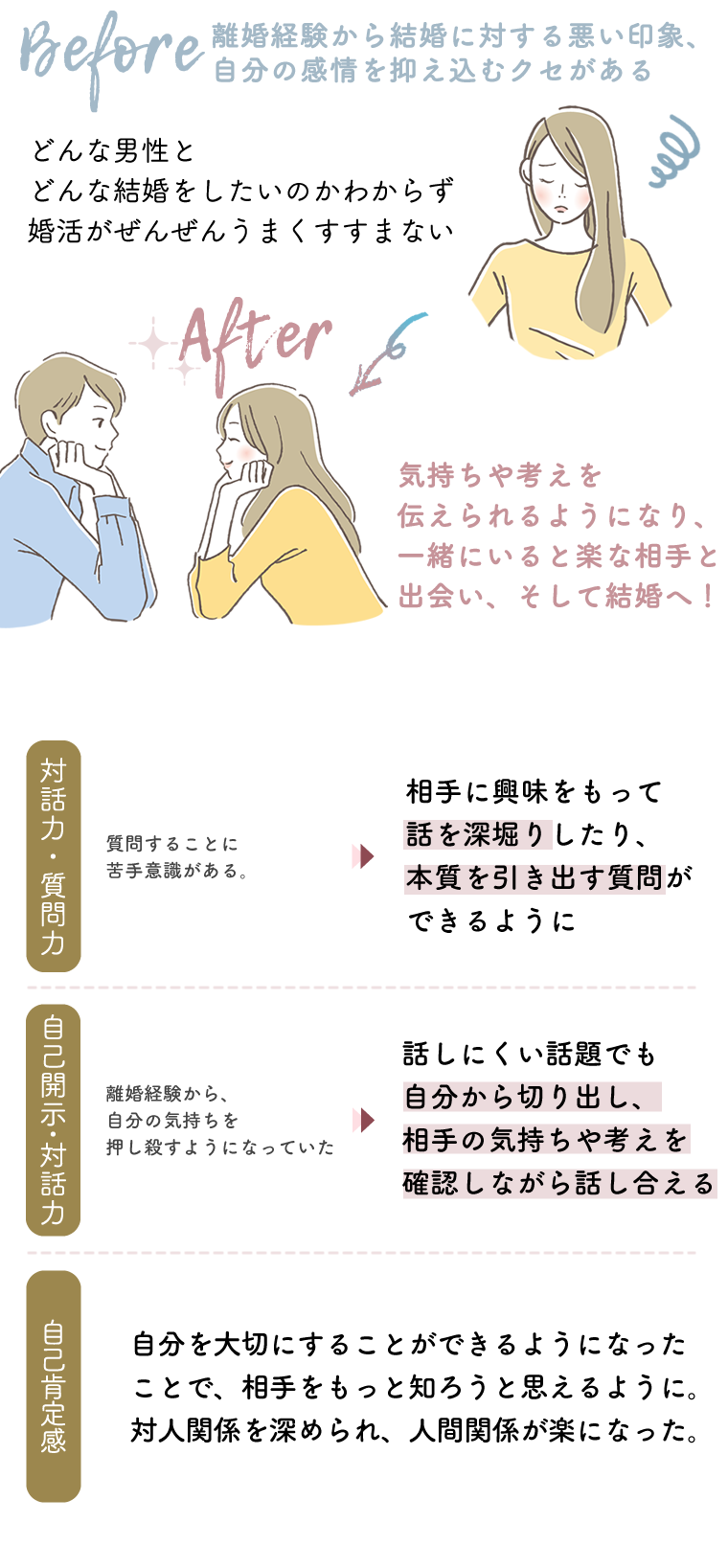 Before 離婚経験から結婚に対する悪い印象、自分の感情を抑え込むクセがある

どんな男性と
どんな結婚をしたいのかわからず
婚活がぜんぜんうまくすすまない

After

気持ちや考えを
伝えられるようになり、
一緒にいると楽な相手と
出会い、そして結婚へ！

対話力・質問力

質問することに
苦手意識がある。

相手に興味をもって
話を深堀りしたり、
本質を引き出す質問が
できるように

自己開示・対話力

離婚経験から、
自分の気持ちを
押し殺すようになっていた

話しにくい話題でも
自分から切り出し、
相手の気持ちや考えを
確認しながら話し合える

自己肯定感

自分を大切にすることができるようになった
ことで、相手をもっと知ろうと思えるように。
対人関係を深められ、人間関係が楽になった。